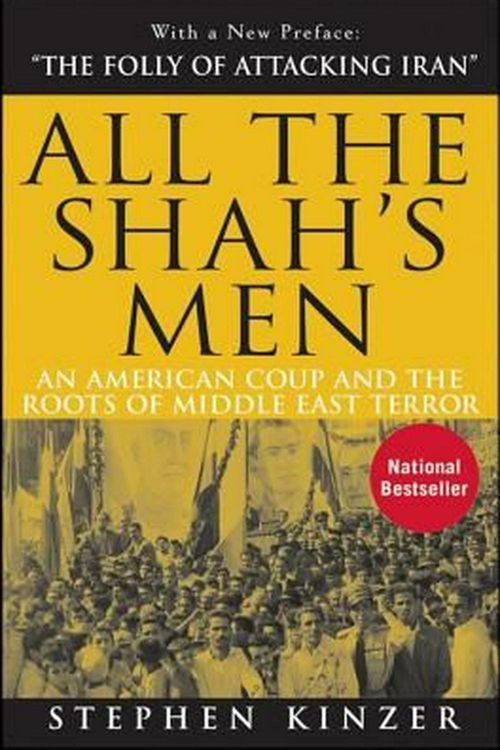 With a New Preface:
"THE FOLLY OF ATTACKING IRAN"

ALL THE SHAH'S MEN

AN AMERICAN COUP AND THE ROOTS OF MIDDLE EAST TERROR

National Bestseller

STEPHEN KINZER